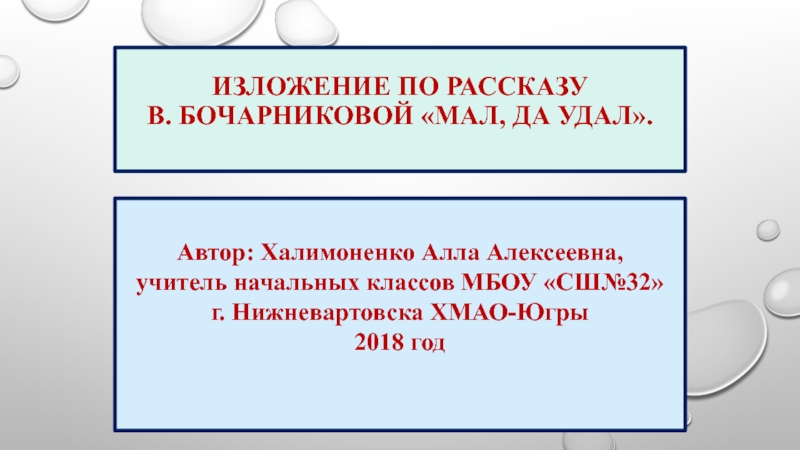 ИЗЛОЖЕНИЕ ПО РАССКАЗУ
В. БОЧАРНИКОВОЙ «МАЛ, ДА УДАЛ».

Автор: Халимоненко Алла Алексеевна,
учитель начальных классов МБОУ «СШ№32»
г. Нижневартовска ХМАО-Югры
2018 год